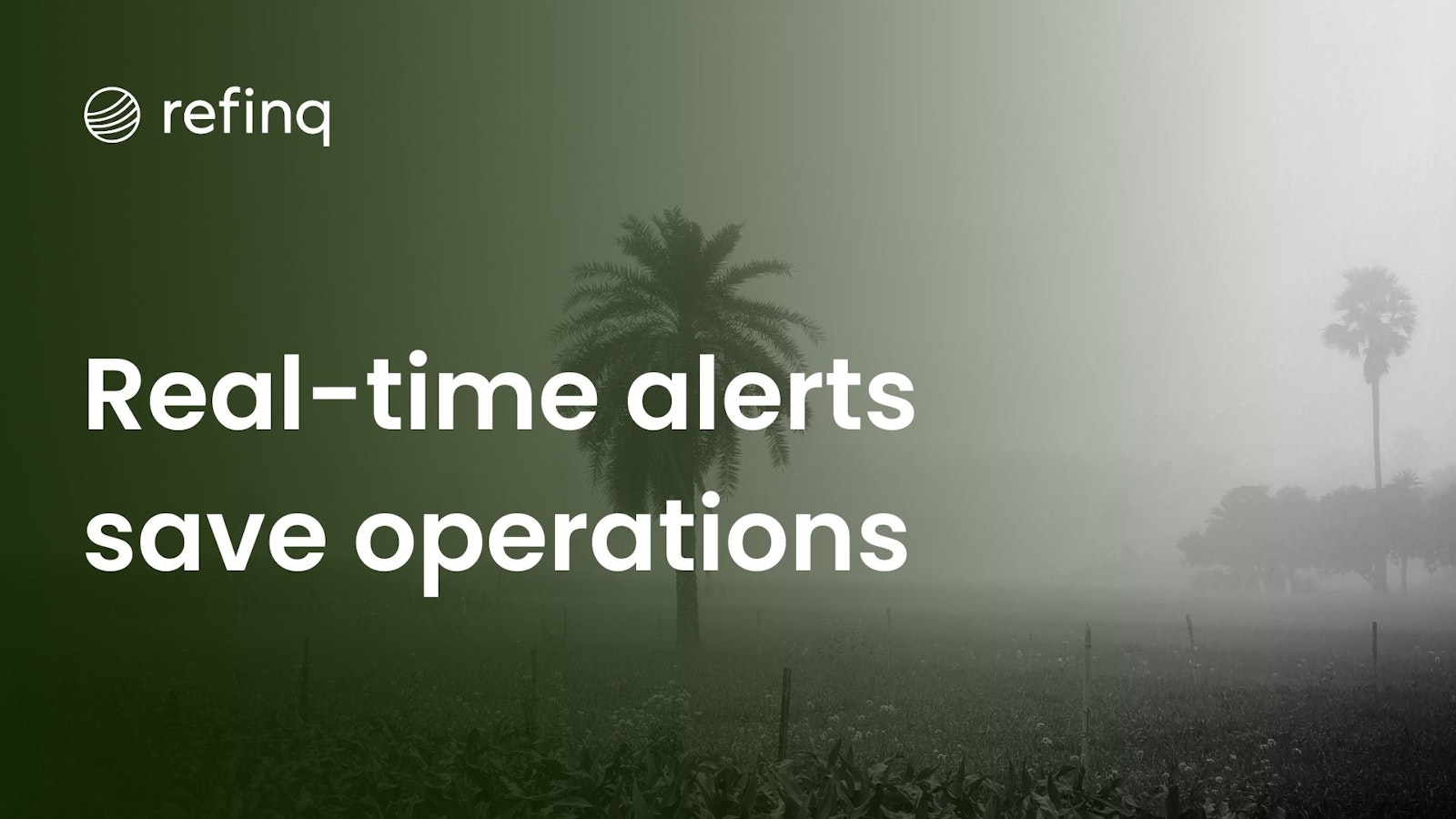 refinq

Real-time alerts save operations